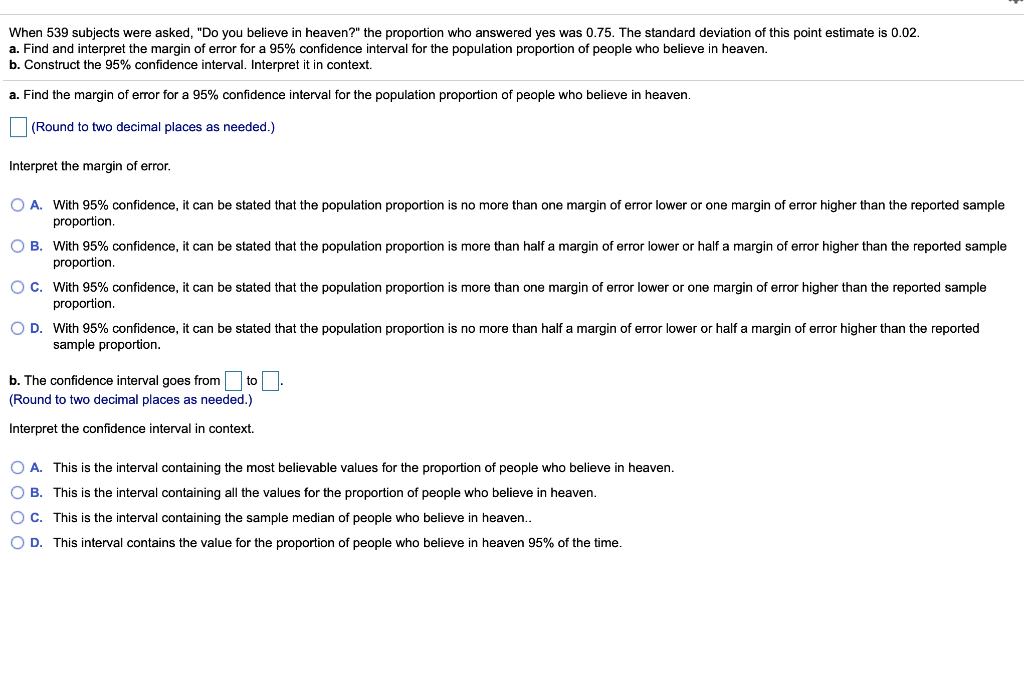 When 539 subjects were asked, "Do you believe in heaven?" the proportion who answered yes was 0.75. The standard deviation of this point estimate is 0.02.
a. Find and interpret the margin of error for a 95% confidence interval for the population proportion of people who believe in heaven.
b. Construct the 95% confidence interval. Interpret it in context.

a. Find the margin of error for a 95% confidence interval for the population proportion of people who believe in heaven.

(Round to two decimal places as needed.)

Interpret the margin of error.

A. With 95% confidence, it can be stated that the population proportion is no more than one margin of error lower or one margin of error higher than the reported sample proportion.

B. With 95% confidence, it can be stated that the population proportion is more than half a margin of error lower or half a margin of error higher than the reported sample proportion.

C. With 95% confidence, it can be stated that the population proportion is more than one margin of error lower or one margin of error higher than the reported sample proportion.

D. With 95% confidence, it can be stated that the population proportion is no more than half a margin of error lower or half a margin of error higher than the reported sample proportion.

b. The confidence interval goes from to .
(Round to two decimal places as needed.)

Interpret the confidence interval in context.

A. This is the interval containing the most believable values for the proportion of people who believe in heaven.

B. This is the interval containing all the values for the proportion of people who believe in heaven.

C. This is the interval containing the sample median of people who believe in heaven..

D. This interval contains the value for the proportion of people who believe in heaven 95% of the time.